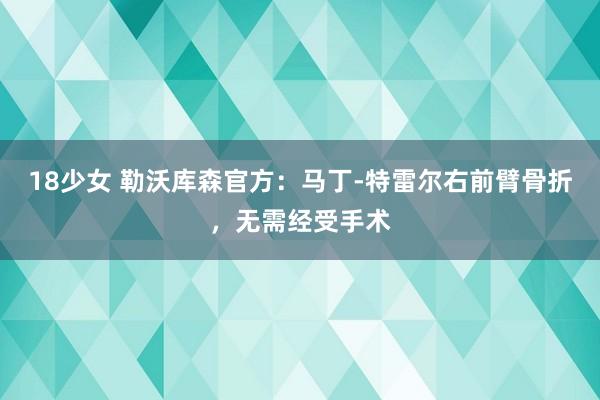 18少女 勒沃库森官方：马丁-特雷尔右前臂骨折，无需经受手术